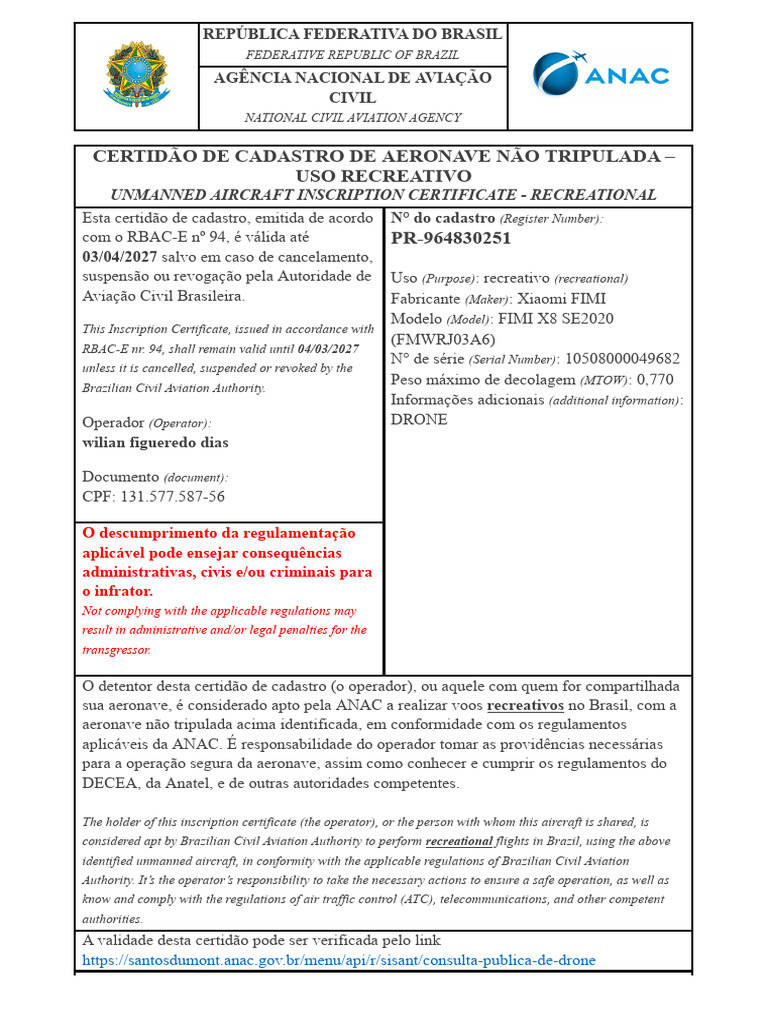 REPÚBLICA FEDERATIVA DO BRASIL
FEDERATIVE REPUBLIC OF BRAZIL
AGÊNCIA NACIONAL DE AVIAÇÃO CIVIL
NATIONAL CIVIL AVIATION AGENCY

ANAC

CERTIDÃO DE CADASTRO DE AERONAVE NÃO TRIPULADA – USO RECREATIVO
UNMANNED AIRCRAFT INSCRIPTION CERTIFICATE - RECREATIONAL

Esta certidão de cadastro, emitida de acordo com o RBAC-E nº 94, é válida até 03/04/2027 salvo em caso de cancelamento, suspensão ou revogação pela Autoridade de Aviação Civil Brasileira.

This Inscription Certificate, issued in accordance with RBAC-E nr. 94, shall remain valid until 04/03/2027 unless it is cancelled, suspended or revoked by the Brazilian Civil Aviation Authority.

Operador (Operator):
wilian figueredo dias

Documento (document):
CPF: 131.577.587-56

O descumprimento da regulamentação aplicável pode ensejar consequências administrativas, civis e/ou criminais para o infrator.
Not complying with the applicable regulations may result in administrative and/or legal penalties for the transgressor.

Nº do cadastro (Register Number):
PR-964830251

Uso (Purpose): recreativo (recreational)
Fabricante (Maker): Xiaomi FIMI
Modelo (Model): FIMI X8 SE2020 (FMWRJ03A6)
Nº de série (Serial Number): 10508000049682
Peso máximo de decolagem (MTOW): 0,770
Informações adicionais (additional information): DRONE

O detentor desta certidão de cadastro (o operador), ou aquele com quem for compartilhada sua aeronave, é considerado apto pela ANAC a realizar voos recreativos no Brasil, com a aeronave não tripulada acima identificada, em conformidade com os regulamentos aplicáveis da ANAC. É responsabilidade do operador tomar as providências necessárias para a operação segura da aeronave, assim como conhecer e cumprir os regulamentos do DECEA, da Anatel, e de outras autoridades competentes.

The holder of this inscription certificate (the operator), or the person with whom this aircraft is shared, is considered apt by Brazilian Civil Aviation Authority to perform recreational flights in Brazil, using the above identified unmanned aircraft, in conformity with the applicable regulations of Brazilian Civil Aviation Authority. It's the operator's responsibility to take the necessary actions to ensure a safe operation, as well as know and comply with the regulations of air traffic control (ATC), telecommunications, and other competent authorities.

A validade desta certidão pode ser verificada pelo link
https://santosdumont.anac.gov.br/menu/api/r/sisant/consulta-publica-de-drone